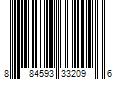 8 84593 33209 6